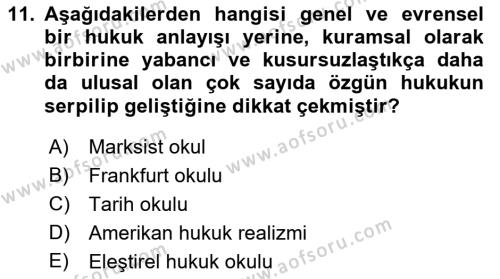 11. Aşağıdakilerden hangisi genel ve evrensel bir hukuk anlayışı yerine, kuramsal olarak birbirine yabancı ve kusursuzlaştıkça daha da ulusal olan çok sayıda özgün hukukun serpilip geliştiğine dikkat çekmiştir?

A) Marksist okul
B) Frankfurt okulu
C) Tarih okulu
D) Amerikan hukuk realizmi
E) Eleştirel hukuk okulu

www.aofsoru.com